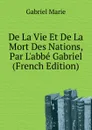 Gabriel Marie

De La Vie Et De La Mort Des Nations, Par L'abbé Gabriel (French Edition)